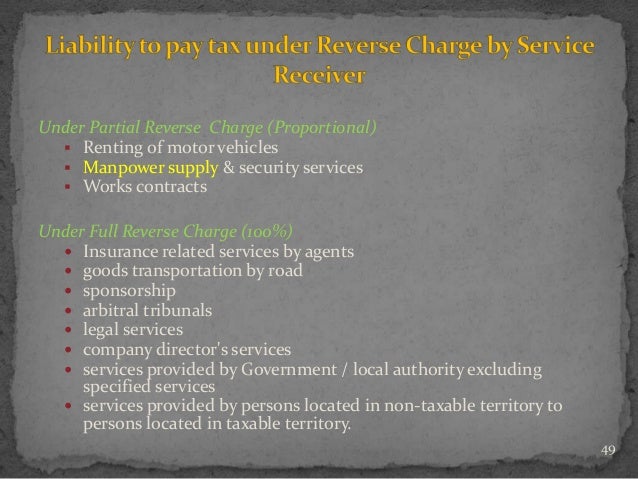 Liability to pay tax under Reverse Charge by Service Receiver

Under Partial Reverse Charge (Proportional)
- Renting of motor vehicles
- Manpower supply & security services
- Works contracts

Under Full Reverse Charge (100%)
- Insurance related services by agents
- goods transportation by road
- sponsorship
- arbitral tribunals
- legal services
- company director's services
- services provided by Government / local authority excluding specified services
- services provided by persons located in non-taxable territory to persons located in taxable territory.

49